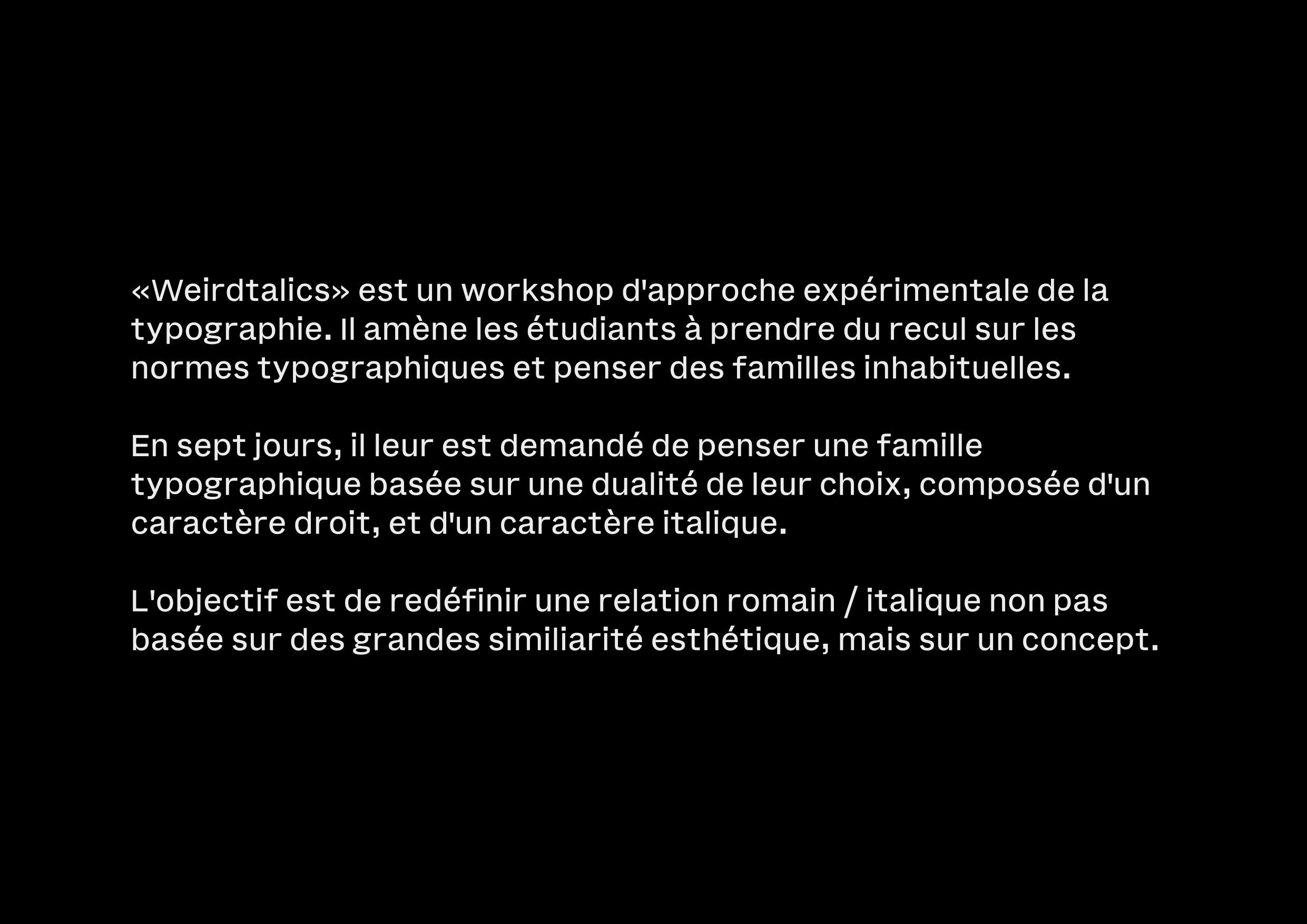 «Weirdtalics» est un workshop d'approche expérimentale de la typographie. Il amène les étudiants à prendre du recul sur les normes typographiques et penser des familles inhabituelles.

En sept jours, il leur est demandé de penser une famille typographique basée sur une dualité de leur choix, composée d'un caractère droit, et d'un caractère italique.

L'objectif est de redéfinir une relation romain / italique non pas basée sur des grandes similiarité esthétique, mais sur un concept.